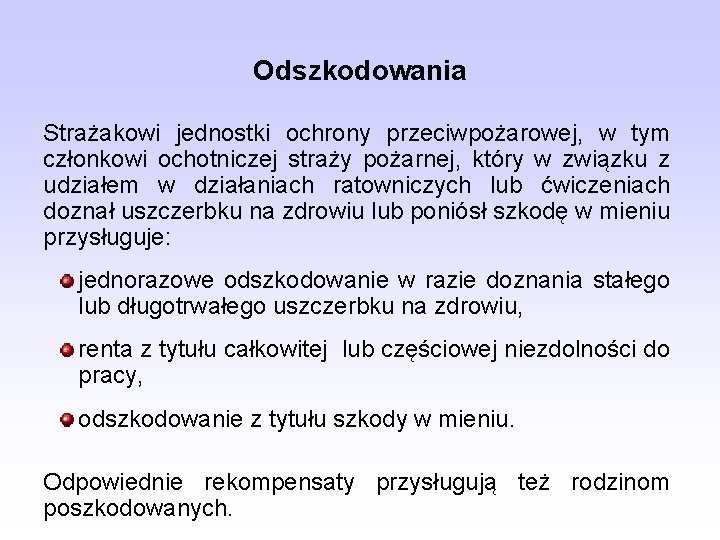 Odszkodowania

Strażakowi jednostki ochrony przeciwpożarowej, w tym członkowi ochotniczej straży pożarnej, który w związku z udziałem w działaniach ratowniczych lub ćwiczeniach doznał uszczerbku na zdrowiu lub poniósł szkodę w mieniu przysługuje:

jednorazowe odszkodowanie w razie doznania stałego lub długotrwałego uszczerbku na zdrowiu,

renta z tytułu całkowitej lub częściowej niezdolności do pracy,

odszkodowanie z tytułu szkody w mieniu.

Odpowiednie rekompensaty przysługują też rodzinom poszkodowanych.